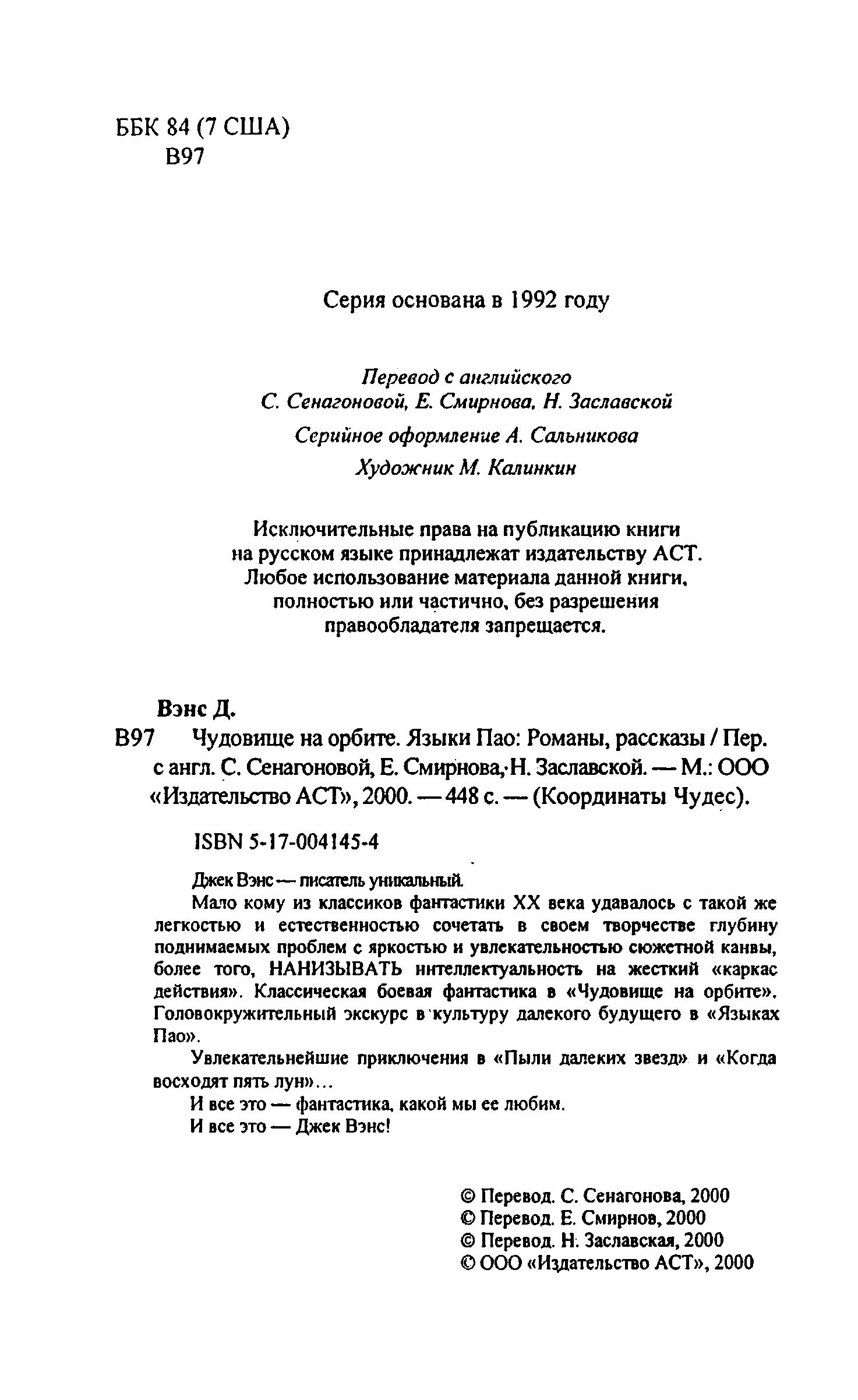 ББК 84 (7 США)
В97

Серия основана в 1992 году

Перевод с английского
С. Сенагоновой, Е. Смирнова, Н. Заславской

Серийное оформление А. Сальникова

Художник М. Калинкин

Исключительные права на публикацию книги на русском языке принадлежат издательству АСТ. Любое использование материала данной книги, полностью или частично, без разрешения правообладателя запрещается.

Вэнс Д.

В97 Чудовище на орбите. Языки Пао: Романы, рассказы / Пер. с англ. С. Сенагоновой, Е. Смирнова, Н. Заславской. — М.: ООО «Издательство АСТ», 2000. — 448 с. — (Координаты Чудес).

ISBN 5-17-004145-4

Джек Вэнс — писатель уникальный.

Мало кому из классиков фантастики XX века удавалось с такой же легкостью и естественностью сочетать в своем творчестве глубину поднимаемых проблем с яркостью и увлекательностью сюжетной канвы, более того, НАНИЗЫВАТЬ интеллектуальность на жесткий «каркас действия». Классическая боевая фантастика в «Чудовище на орбите». Головокружительный экскурс в культуру далекого будущего в «Языках Пао».

Увлекательнейшие приключения в «Пыли далеких звезд» и «Когда восходят пять лун»...

И все это — фантастика, какой мы ее любим.

И все это — Джек Вэнс!

© Перевод. С. Сенагонова, 2000
© Перевод. Е. Смирнов, 2000
© Перевод. Н. Заславская, 2000
© ООО «Издательство АСТ», 2000